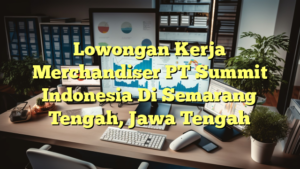 Lowongan Kerja Merchandiser PT Summit Indonesia Di Semarang Tengah, Jawa Tengah